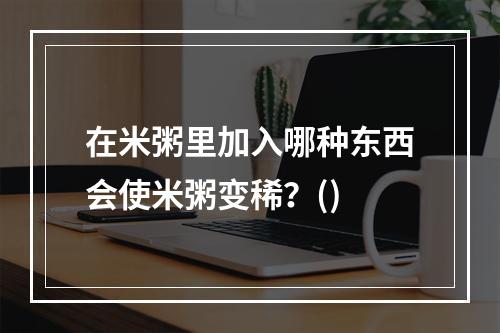 在米粥里加入哪种东西会使米粥变稀?（）